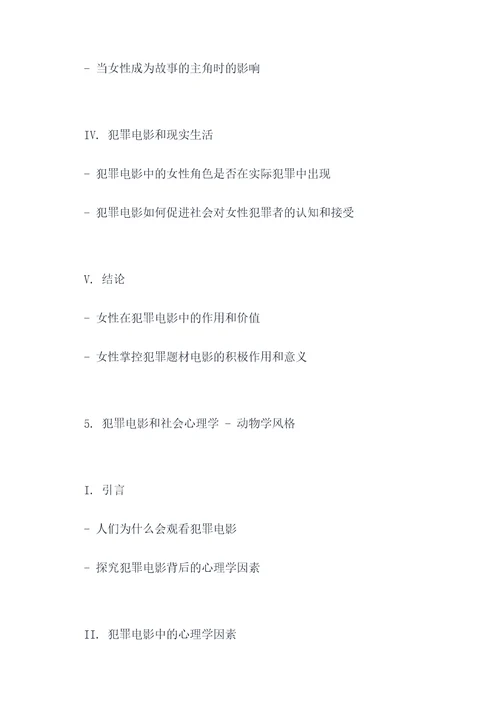 - 当女性成为故事的主角时的影响

IV. 犯罪电影和现实生活

- 犯罪电影中的女性角色是否在实际犯罪中出现

- 犯罪电影如何促进社会对女性犯罪者的认知和接受

V. 结论

- 女性在犯罪电影中的作用和价值

- 女性掌控犯罪题材电影的积极作用和意义

5. 犯罪电影和社会心理学 - 动物学风格

I. 引言

- 人们为什么会观看犯罪电影

- 探究犯罪电影背后的心理学因素

II. 犯罪电影中的心理学因素